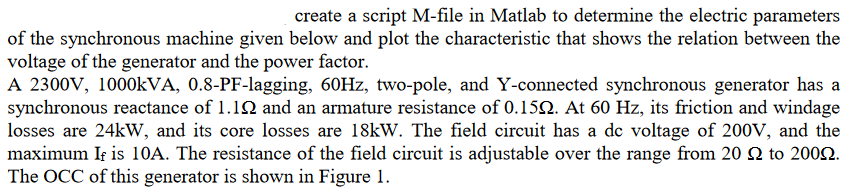 create a script M-file in Matlab to determine the electric parameters of the synchronous machine given below and plot the characteristic that shows the relation between the voltage of the generator and the power factor.
A 2300V, 1000kVA, 0.8-PF-lagging, 60Hz, two-pole, and Y-connected synchronous generator has a synchronous reactance of 1.1Ω and an armature resistance of 0.15Ω. At 60 Hz, its friction and windage losses are 24kW, and its core losses are 18kW. The field circuit has a dc voltage of 200V, and the maximum $I_f$ is 10A. The resistance of the field circuit is adjustable over the range from 20 Ω to 200Ω. The OCC of this generator is shown in Figure 1.